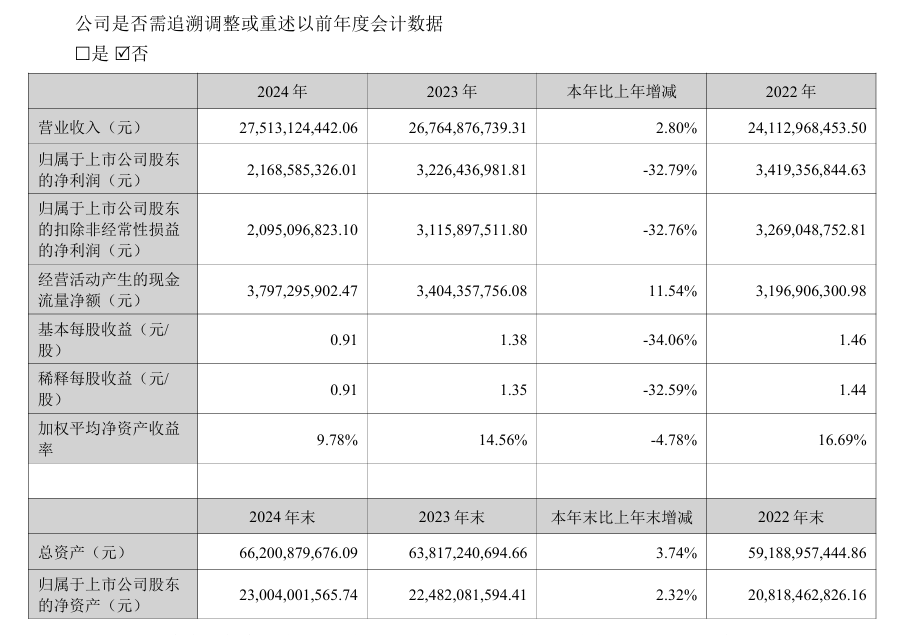 公司是否需追溯调整或重述以前年度会计数据

□是 ☑否

|  | 2024 年 | 2023 年 | 本年比上年增减 | 2022 年 |
|---|---|---|---|---|
| 营业收入（元） | 27,513,124,442.06 | 26,764,876,739.31 | 2.80% | 24,112,968,453.50 |
| 归属于上市公司股东的净利润（元） | 2,168,585,326.01 | 3,226,436,981.81 | -32.79% | 3,419,356,844.63 |
| 归属于上市公司股东的扣除非经常性损益的净利润（元） | 2,095,096,823.10 | 3,115,897,511.80 | -32.76% | 3,269,048,752.81 |
| 经营活动产生的现金流量净额（元） | 3,797,295,902.47 | 3,404,357,756.08 | 11.54% | 3,196,906,300.98 |
| 基本每股收益（元/股） | 0.91 | 1.38 | -34.06% | 1.46 |
| 稀释每股收益（元/股） | 0.91 | 1.35 | -32.59% | 1.44 |
| 加权平均净资产收益率 | 9.78% | 14.56% | -4.78% | 16.69% |
|  |  |  |  |  |
|  | 2024 年末 | 2023 年末 | 本年末比上年末增减 | 2022 年末 |
| 总资产（元） | 66,200,879,676.09 | 63,817,240,694.66 | 3.74% | 59,188,957,444.86 |
| 归属于上市公司股东的净资产（元） | 23,004,001,565.74 | 22,482,081,594.41 | 2.32% | 20,818,462,826.16 |